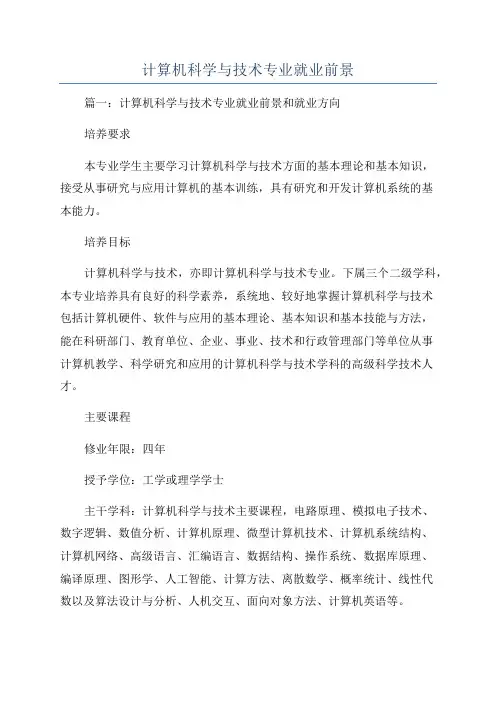 计算机科学与技术专业就业前景

篇一：计算机科学与技术专业就业前景和就业方向

培养要求

本专业学生主要学习计算机科学与技术方面的基本理论和基本知识，接受从事研究与应用计算机的基本训练，具有研究和开发计算机系统的基本能力。

培养目标

计算机科学与技术，亦即计算机科学与技术专业。下属三个二级学科，本专业培养具有良好的科学素养，系统地、较好地掌握计算机科学与技术包括计算机硬件、软件与应用的基本理论、基本知识和基本技能与方法，能在科研部门、教育单位、企业、事业、技术和行政管理部门等单位从事计算机教学、科学研究和应用的计算机科学与技术学科的高级科学技术人才。

主要课程

修业年限：四年

授予学位：工学或理学学士

主干学科：计算机科学与技术主要课程，电路原理、模拟电子技术、数字逻辑、数值分析、计算机原理、微型计算机技术、计算机系统结构、计算机网络、高级语言、汇编语言、数据结构、操作系统、数据库原理、编译原理、图形学、人工智能、计算方法、离散数学、概率统计、线性代数以及算法设计与分析、人机交互、面向对象方法、计算机英语等。